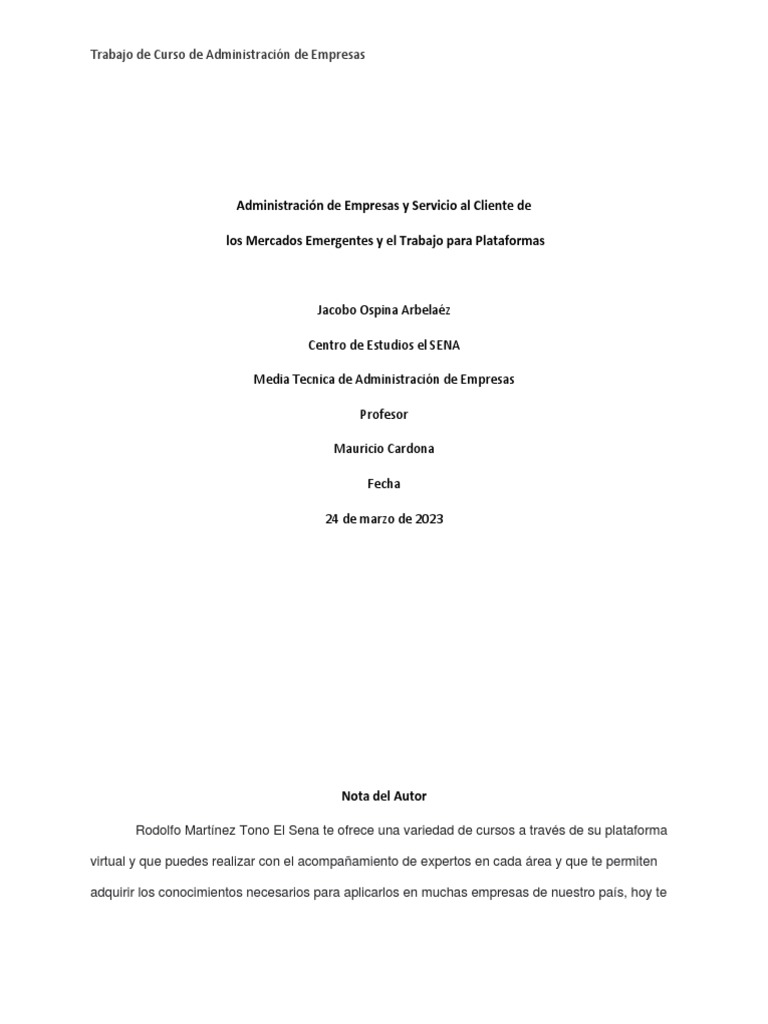 Trabajo de Curso de Administración de Empresas

Administración de Empresas y Servicio al Cliente de

los Mercados Emergentes y el Trabajo para Plataformas

Jacobo Ospina Arbelaéz

Centro de Estudios el SENA

Media Tecnica de Administración de Empresas

Profesor

Mauricio Cardona

Fecha

24 de marzo de 2023

Nota del Autor

Rodolfo Martínez Tono El Sena te ofrece una variedad de cursos a través de su plataforma virtual y que puedes realizar con el acompañamiento de expertos en cada área y que te permiten adquirir los conocimientos necesarios para aplicarlos en muchas empresas de nuestro país, hoy te